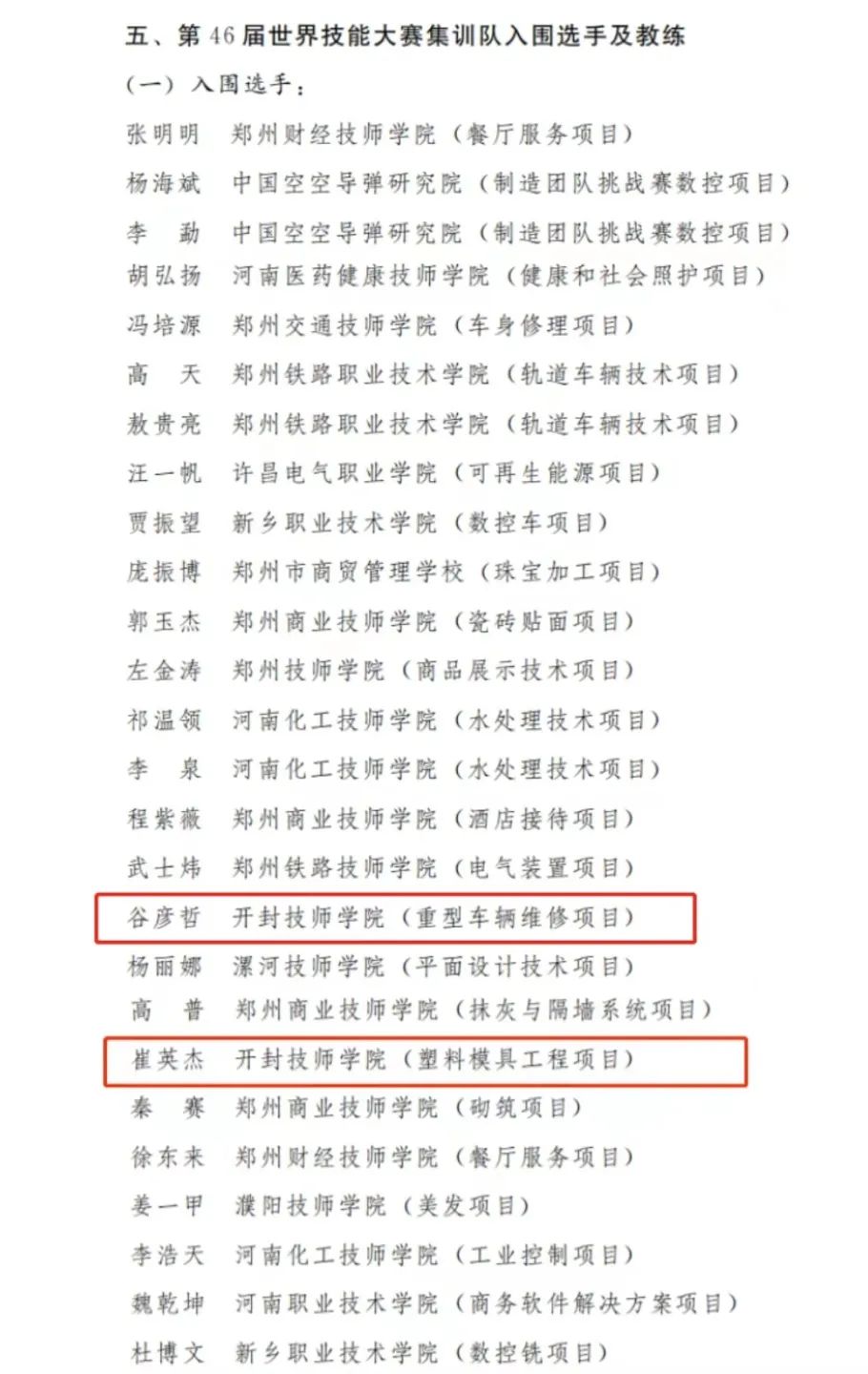 五、第46届世界技能大赛集训队入围选手及教练

（一）入围选手：

张明明　郑州财经技师学院（餐厅服务项目）

杨海斌　中国空空导弹研究院（制造团队挑战赛数控项目）

李　勐　中国空空导弹研究院（制造团队挑战赛数控项目）

胡弘扬　河南医药健康技师学院（健康和社会照护项目）

冯培源　郑州交通技师学院（车身修理项目）

高　天　郑州铁路职业技术学院（轨道车辆技术项目）

敖贵亮　郑州铁路职业技术学院（轨道车辆技术项目）

汪一帆　许昌电气职业学院（可再生能源项目）

贾振望　新乡职业技术学院（数控车项目）

庞振博　郑州市商贸管理学校（珠宝加工项目）

郭玉杰　郑州商业技师学院（瓷砖贴面项目）

左金涛　郑州技师学院（商品展示技术项目）

祁温领　河南化工技师学院（水处理技术项目）

李　泉　河南化工技师学院（水处理技术项目）

程紫薇　郑州商业技师学院（酒店接待项目）

武士炜　郑州铁路技师学院（电气装置项目）

谷彦哲　开封技师学院（重型车辆维修项目）

杨丽娜　漯河技师学院（平面设计技术项目）

高　普　郑州商业技师学院（抹灰与隔墙系统项目）

崔英杰　开封技师学院（塑料模具工程项目）

秦　赛　郑州商业技师学院（砌筑项目）

徐东来　郑州财经技师学院（餐厅服务项目）

姜一甲　濮阳技师学院（美发项目）

李浩天　河南化工技师学院（工业控制项目）

魏乾坤　河南职业技术学院（商务软件解决方案项目）

杜博文　新乡职业技术学院（数控铣项目）